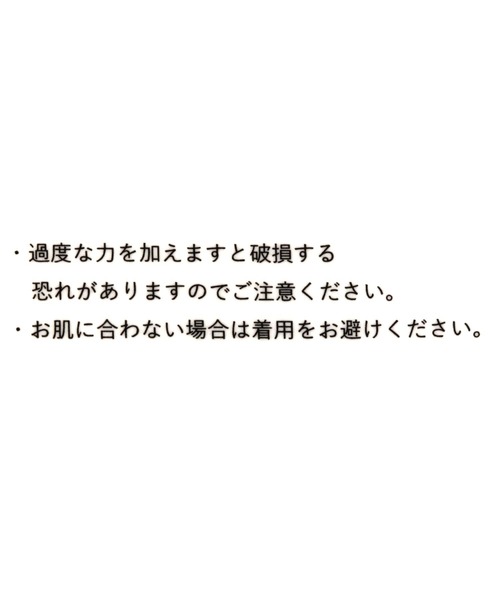 ・過度な力を加えますと破損する恐れがありますのでご注意ください。
・お肌に合わない場合は着用をお避けください。